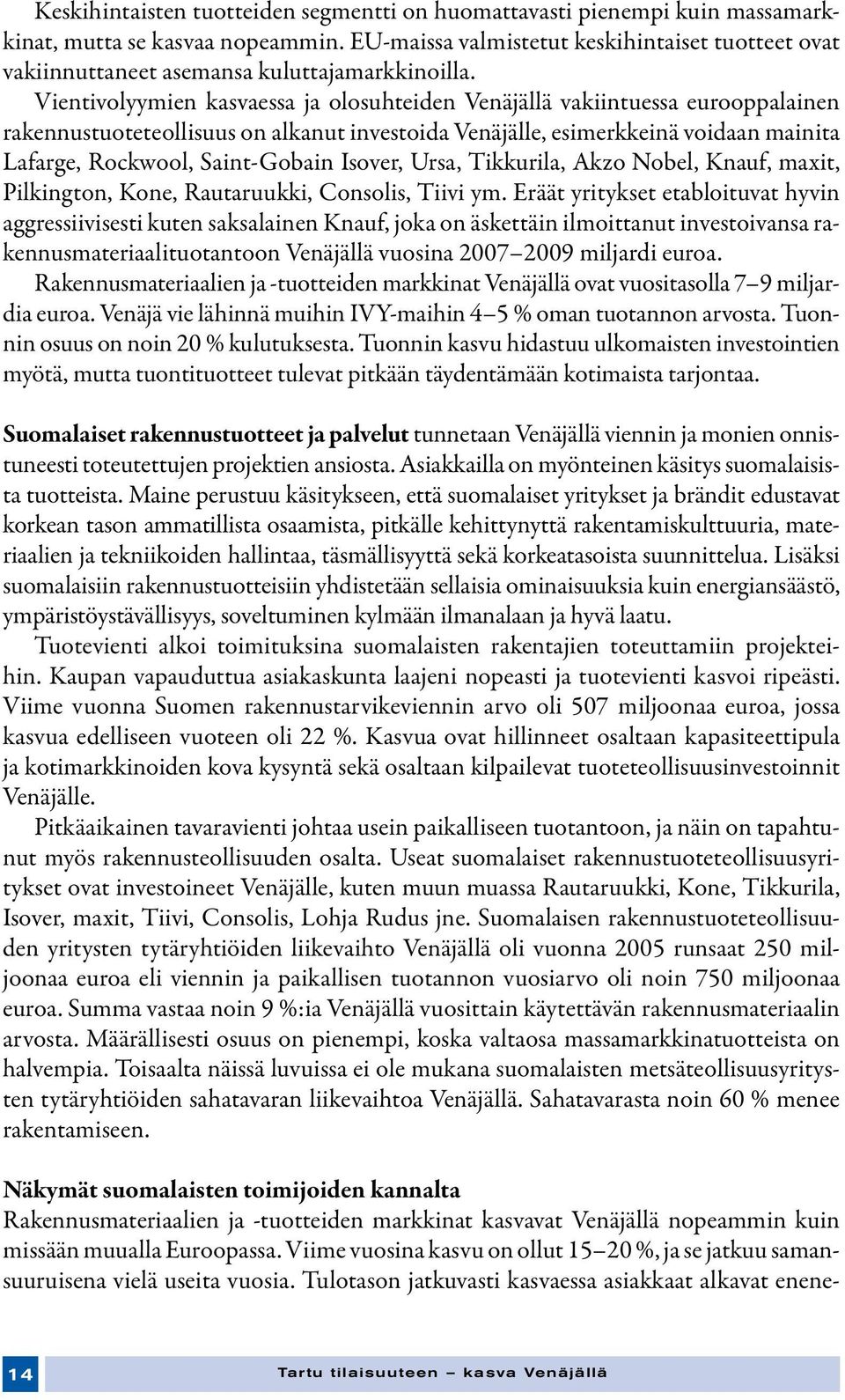 Keskihintaisten tuotteiden segmentti on huomattavasti pienempi kuin massamarkkinat, mutta se kasvaa nopeammin. EU-maissa valmistetut keskihintaiset tuotteet ovat vakiinnuttaneet asemansa kuluttajamarkkinoilla.

Vientivolyymien kasvaessa ja olosuhteiden Venäjällä vakiintuessa eurooppalainen rakennustuoteteollisuus on alkanut investoida Venäjälle, esimerkkeinä voidaan mainita Lafarge, Rockwool, Saint-Gobain Isover, Ursa, Tikkurila, Akzo Nobel, Knauf, maxit, Pilkington, Kone, Rautaruukki, Consolis, Tiivi ym. Eräät yritykset etabloituvat hyvin aggressiivisesti kuten saksalainen Knauf, joka on äskettäin ilmoittanut investoivansa rakennusmateriaalituotantoon Venäjällä vuosina 2007–2009 miljardi euroa.

Rakennusmateriaalien ja -tuotteiden markkinat Venäjällä ovat vuositasolla 7–9 miljardia euroa. Venäjä vie lähinnä muihin IVY-maihin 4–5 % oman tuotannon arvosta. Tuonnin osuus on noin 20 % kulutuksesta. Tuonnin kasvu hidastuu ulkomaisten investointien myötä, mutta tuontituotteet tulevat pitkään täydentämään kotimaista tarjontaa.

Suomalaiset rakennustuotteet ja palvelut tunnetaan Venäjällä viennin ja monien onnistuneesti toteutettujen projektien ansiosta. Asiakkailla on myönteinen käsitys suomalaisista tuotteista. Maine perustuu käsitykseen, että suomalaiset yritykset ja brändit edustavat korkean tason ammatillista osaamista, pitkälle kehittynyttä rakentamiskulttuuria, materiaalien ja tekniikoiden hallintaa, täsmällisyyttä sekä korkeatasoista suunnittelua. Lisäksi suomalaisiin rakennustuotteisiin yhdistetään sellaisia ominaisuuksia kuin energiansäästö, ympäristöystävällisyys, soveltuminen kylmään ilmanalaan ja hyvä laatu.

Tuotevienti alkoi toimituksina suomalaisten rakentajien toteuttamiin projekteihin. Kaupan vapauduttua asiakaskunta laajeni nopeasti ja tuotevienti kasvoi ripeästi. Viime vuonna Suomen rakennustarvikeviennin arvo oli 507 miljoonaa euroa, jossa kasvua edelliseen vuoteen oli 22 %. Kasvua ovat hillinneet osaltaan kapasiteettipula ja kotimarkkinoiden kova kysyntä sekä osaltaan kilpailevat tuoteteollisuusinvestoinnit Venäjälle.

Pitkäaikainen tavaravienti johtaa usein paikalliseen tuotantoon, ja näin on tapahtunut myös rakennusteollisuuden osalta. Useat suomalaiset rakennustuoteteollisuusyritykset ovat investoineet Venäjälle, kuten muun muassa Rautaruukki, Kone, Tikkurila, Isover, maxit, Tiivi, Consolis, Lohja Rudus jne. Suomalaisen rakennustuoteteollisuuden yritysten tytäryhtiöiden liikevaihto Venäjällä oli vuonna 2005 runsaat 250 miljoonaa euroa eli viennin ja paikallisen tuotannon vuosiarvo oli noin 750 miljoonaa euroa. Summa vastaa noin 9 %:ia Venäjällä vuosittain käytettävän rakennusmateriaalin arvosta. Määrällisesti osuus on pienempi, koska valtaosa massamarkkinatuotteista on halvempia. Toisaalta näissä luvuissa ei ole mukana suomalaisten metsäteollisuusyritysten tytäryhtiöiden sahatavaran liikevaihtoa Venäjällä. Sahatavarasta noin 60 % menee rakentamiseen.

Näkymät suomalaisten toimijoiden kannalta
Rakennusmateriaalien ja -tuotteiden markkinat kasvavat Venäjällä nopeammin kuin missään muualla Euroopassa. Viime vuosina kasvu on ollut 15–20 %, ja se jatkuu samansuuruisena vielä useita vuosia. Tulotason jatkuvasti kasvaessa asiakkaat alkavat enene-

14 Tartu tilaisuuteen – kasva Venäjällä